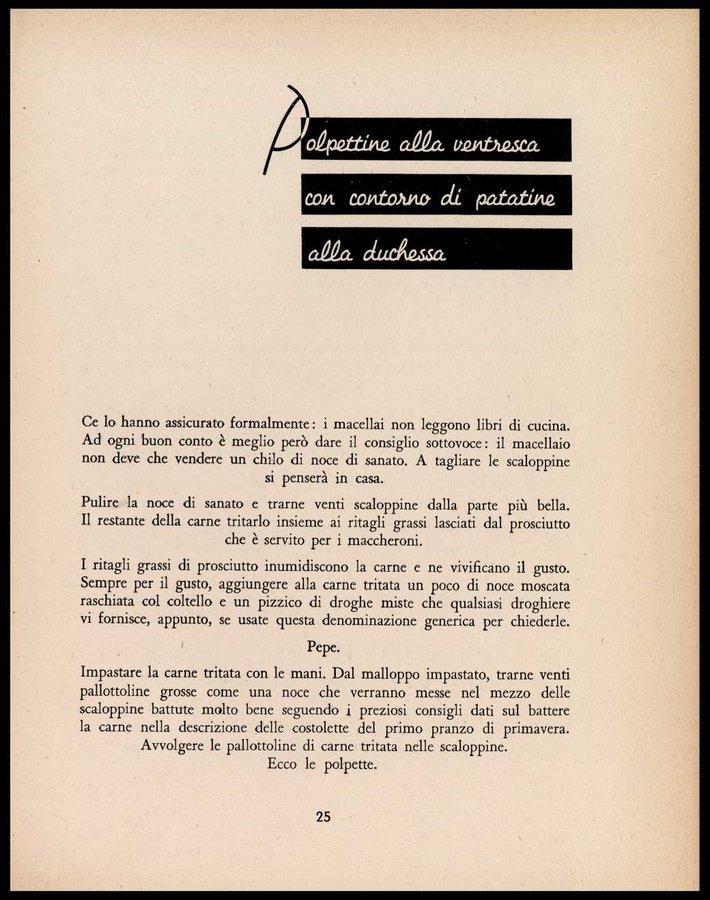 Polpettine alla ventresca con contorno di patatine alla duchessa

Ce lo hanno assicurato formalmente: i macellai non leggono libri di cucina. Ad ogni buon conto è meglio però dare il consiglio sottovoce: il macellaio non deve che vendere un chilo di noce di sanato. A tagliare le scaloppine si penserà in casa.

Pulire la noce di sanato e trarne venti scaloppine dalla parte più bella. Il restante della carne tritarlo insieme ai ritagli grassi lasciati dal prosciutto che è servito per i maccheroni.

I ritagli grassi di prosciutto inumidiscono la carne e ne vivificano il gusto. Sempre per il gusto, aggiungere alla carne tritata un poco di noce moscata raschiata col coltello e un pizzico di droghe miste che qualsiasi droghiere vi fornisce, appunto, se usate questa denominazione generica per chiederle.

Pepe.

Impastare la carne tritata con le mani. Dal malloppo impastato, trarne venti pallottoline grosse come una noce che verranno messe nel mezzo delle scaloppine battute molto bene seguendo i preziosi consigli dati sul battere la carne nella descrizione delle costolette del primo pranzo di primavera. Avvolgere le pallottoline di carne tritata nelle scaloppine. Ecco le polpette.

25